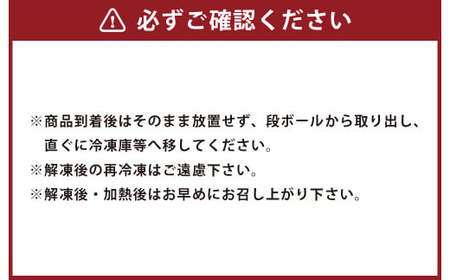 必ずご確認ください

※商品到着後はそのまま放置せず、段ボールから取り出し、直ぐに冷凍庫等へ移してください。
※解凍後の再冷凍はご遠慮下さい。
※解凍後・加熱後はお早めにお召し上がり下さい。